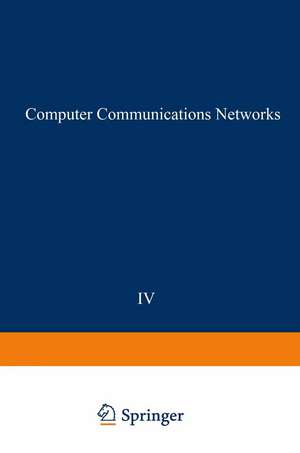 Computer Communications Networks

IV

Springer